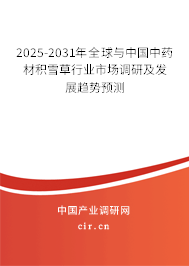 2025-2031年全球与中国中药材积雪草行业市场调研及发展趋势预测

中国产业调研网
cir.cn